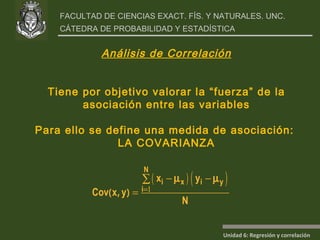 FACULTAD DE CIENCIAS EXACT. FÍS. Y NATURALES. UNC.
CÁTEDRA DE PROBABILIDAD Y ESTADÍSTICA

Análisis de Correlación

Tiene por objetivo valorar la "fuerza" de la asociación entre las variables

Para ello se define una medida de asociación:
LA COVARIANZA

$Cov(x, y) = \frac{\sum_{i=1}^{N}(x_i - \mu_x)(y_i - \mu_y)}{N}$

Unidad 6: Regresión y correlación